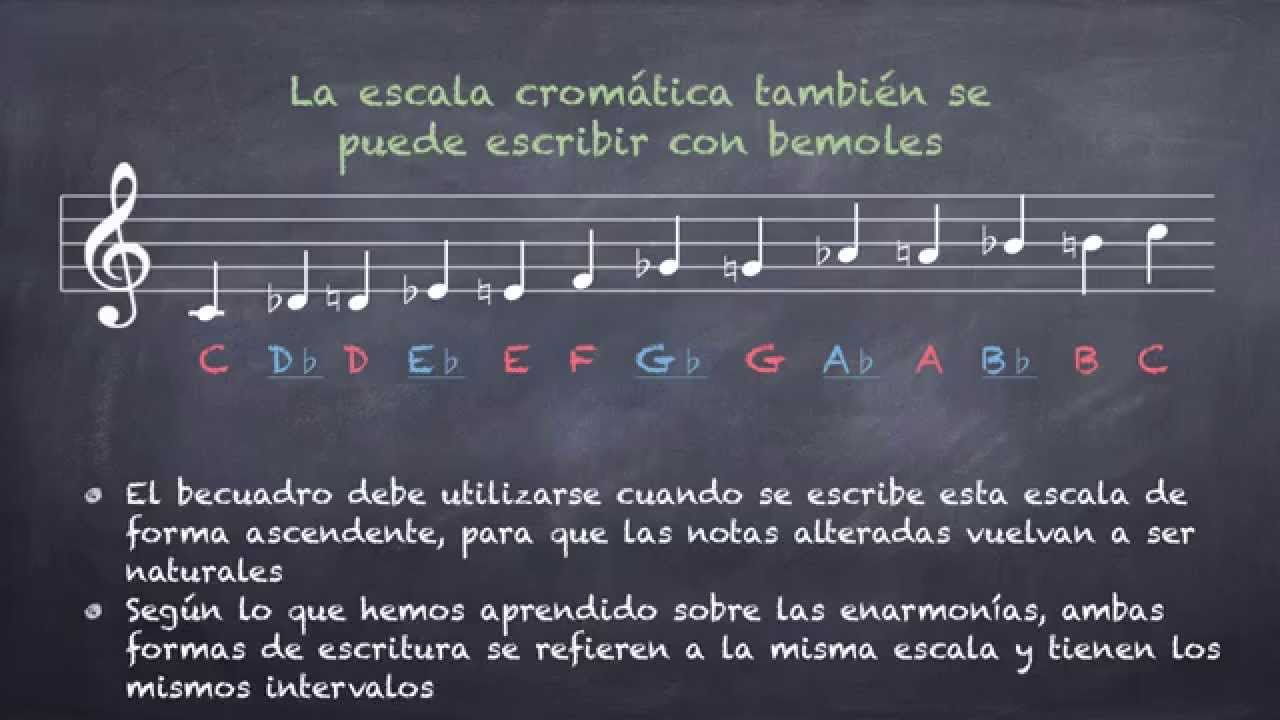 La escala cromática también se puede escribir con bemoles

C D♭ D E♭ E F G♭ G A♭ A B♭ B C

- El becuadro debe utilizarse cuando se escribe esta escala de forma ascendente, para que las notas alteradas vuelvan a ser naturales
- Según lo que hemos aprendido sobre las enarmonías, ambas formas de escritura se refieren a la misma escala y tienen los mismos intervalos